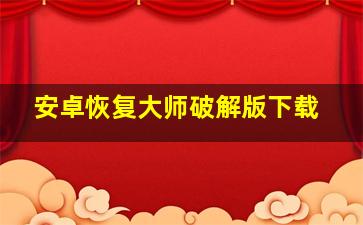 安卓恢复大师破解版下载